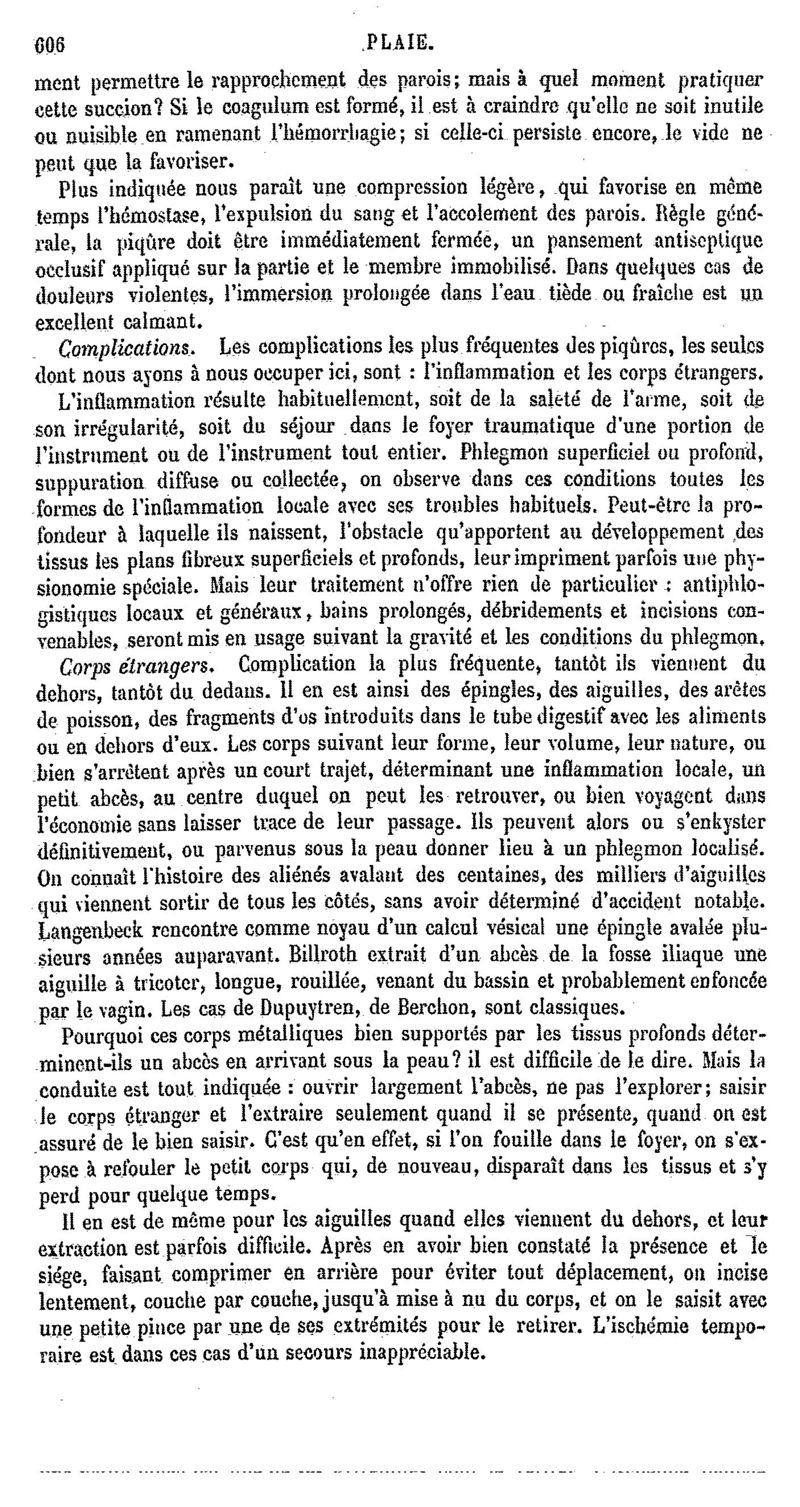 606 PLAIE.

ment permettre le rapprochement des parois; mais à quel moment pratiquer cette succion? Si le coagulum est formé, il est à craindre qu'elle ne soit inutile ou nuisible en ramenant l'hémorrhagie; si celle-ci persiste encore, le vide ne peut que la favoriser.

Plus indiquée nous paraît une compression légère, qui favorise en même temps l'hémostase, l'expulsion du sang et l'accolement des parois. Règle générale, la piqûre doit être immédiatement fermée, un pansement antiseptique occlusif appliqué sur la partie et le membre immobilisé. Dans quelques cas de douleurs violentes, l'immersion prolongée dans l'eau tiède ou fraîche est un excellent calmant.

Complications. Les complications les plus fréquentes des piqûres, les seules dont nous ayons à nous occuper ici, sont : l'inflammation et les corps étrangers.

L'inflammation résulte habituellement, soit de la saleté de l'arme, soit de son irrégularité, soit du séjour dans le foyer traumatique d'une portion de l'instrument ou de l'instrument tout entier. Phlegmon superficiel ou profond, suppuration diffuse ou collectée, on observe dans ces conditions toutes les formes de l'inflammation locale avec ses troubles habituels. Peut-être la profondeur à laquelle ils naissent, l'obstacle qu'apportent au développement des tissus les plans fibreux superficiels et profonds, leur impriment parfois une physionomie spéciale. Mais leur traitement n'offre rien de particulier : antiphlogistiques locaux et généraux, bains prolongés, débridements et incisions convenables, seront mis en usage suivant la gravité et les conditions du phlegmon.

Corps étrangers. Complication la plus fréquente, tantôt ils viennent du dehors, tantôt du dedans. Il en est ainsi des épingles, des aiguilles, des arêtes de poisson, des fragments d'os introduits dans le tube digestif avec les aliments ou en dehors d'eux. Les corps suivant leur forme, leur volume, leur nature, ou bien s'arrêtent après un court trajet, déterminant une inflammation locale, un petit abcès, au centre duquel on peut les retrouver, ou bien voyagent dans l'économie sans laisser trace de leur passage. Ils peuvent alors ou s'enkyster définitivement, ou parvenus sous la peau donner lieu à un phlegmon localisé. On connaît l'histoire des aliénés avalant des centaines, des milliers d'aiguilles qui viennent sortir de tous les côtés, sans avoir déterminé d'accident notable. Langenbeck rencontre comme noyau d'un calcul vésical une épingle avalée plusieurs années auparavant. Billroth extrait d'un abcès de la fosse iliaque une aiguille à tricoter, longue, rouillée, venant du bassin et probablement enfoncée par le vagin. Les cas de Dupuytren, de Berchon, sont classiques.

Pourquoi ces corps métalliques bien supportés par les tissus profonds déterminent-ils un abcès en arrivant sous la peau? il est difficile de le dire. Mais la conduite est tout indiquée : ouvrir largement l'abcès, ne pas l'explorer; saisir le corps étranger et l'extraire seulement quand il se présente, quand on est assuré de le bien saisir. C'est qu'en effet, si l'on fouille dans le foyer, on s'expose à refouler le petit corps qui, de nouveau, disparaît dans les tissus et s'y perd pour quelque temps.

Il en est de même pour les aiguilles quand elles viennent du dehors, et leur extraction est parfois difficile. Après en avoir bien constaté la présence et le siége, faisant comprimer en arrière pour éviter tout déplacement, on incise lentement, couche par couche, jusqu'à mise à nu du corps, et on le saisit avec une petite pince par une de ses extrémités pour le retirer. L'ischémie temporaire est dans ces cas d'un secours inappréciable.